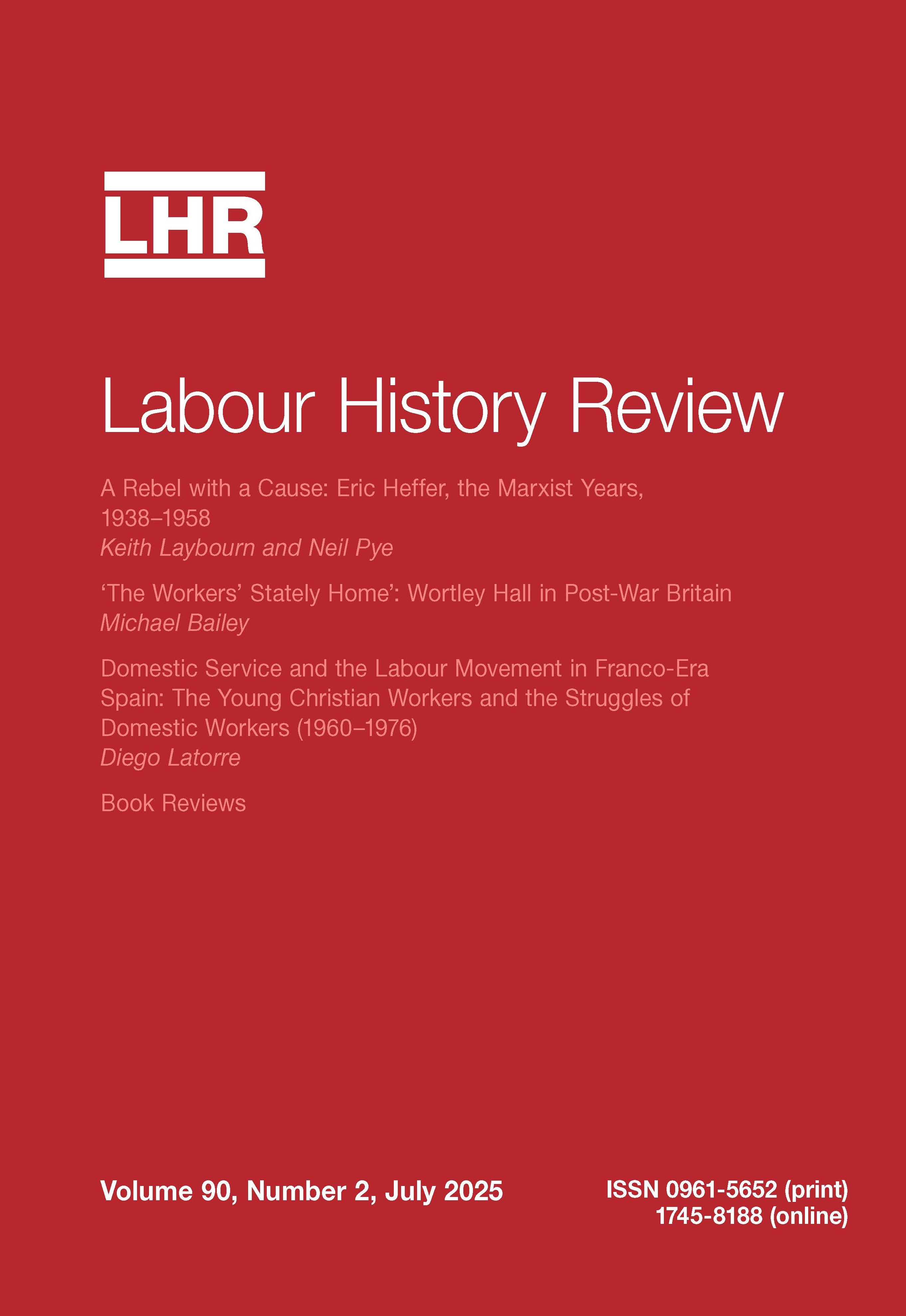 LHR

Labour History Review

A Rebel with a Cause: Eric Heffer, the Marxist Years, 1938–1958
Keith Laybourn and Neil Pye

'The Workers' Stately Home': Wortley Hall in Post-War Britain
Michael Bailey

Domestic Service and the Labour Movement in Franco-Era Spain: The Young Christian Workers and the Struggles of Domestic Workers (1960–1976)
Diego Latorre

Book Reviews

Volume 90, Number 2, July 2025

ISSN 0961-5652 (print)
1745-8188 (online)